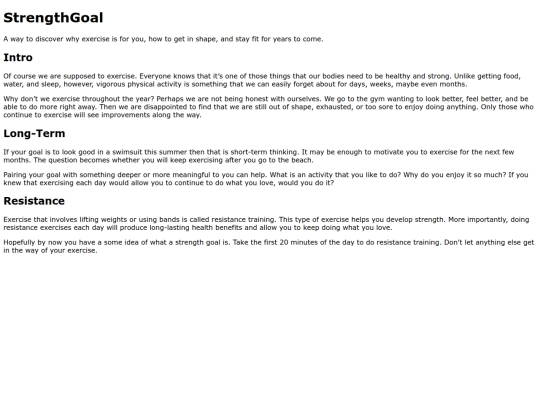 StrengthGoal

A way to discover why exercise is for you, how to get in shape, and stay fit for years to come.

Intro

Of course we are supposed to exercise. Everyone knows that it's one of those things that our bodies need to be healthy and strong. Unlike getting food, water, and sleep, however, vigorous physical activity is something that we can easily forget about for days, weeks, maybe even months.

Why don't we exercise throughout the year? Perhaps we are not being honest with ourselves. We go to the gym wanting to look better, feel better, and be able to do more right away. Then we are disappointed to find that we are still out of shape, exhausted, or too sore to enjoy doing anything. Only those who continue to exercise will see improvements along the way.

Long-Term

If your goal is to look good in a swimsuit this summer then that is short-term thinking. It may be enough to motivate you to exercise for the next few months. The question becomes whether you will keep exercising after you go to the beach.

Pairing your goal with something deeper or more meaningful to you can help. What is an activity that you like to do? Why do you enjoy it so much? If you knew that exercising each day would allow you to continue to do what you love, would you do it?

Resistance

Exercise that involves lifting weights or using bands is called resistance training. This type of exercise helps you develop strength. More importantly, doing resistance exercises each day will produce long-lasting health benefits and allow you to keep doing what you love.

Hopefully by now you have a some idea of what a strength goal is. Take the first 20 minutes of the day to do resistance training. Don't let anything else get in the way of your exercise.